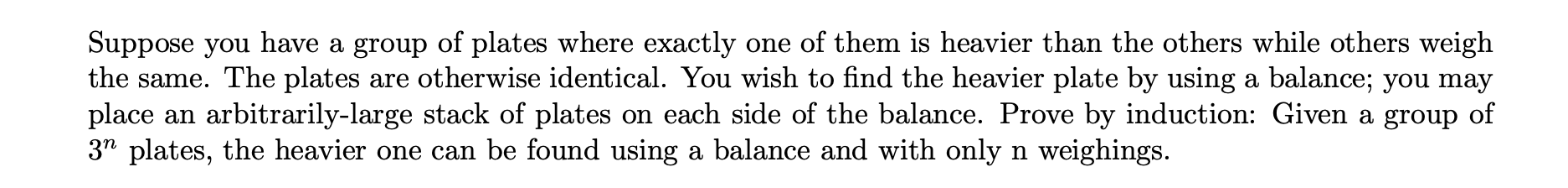 Suppose you have a group of plates where exactly one of them is heavier than the others while others weigh the same. The plates are otherwise identical. You wish to find the heavier plate by using a balance; you may place an arbitrarily-large stack of plates on each side of the balance. Prove by induction: Given a group of $3^n$ plates, the heavier one can be found using a balance and with only n weighings.